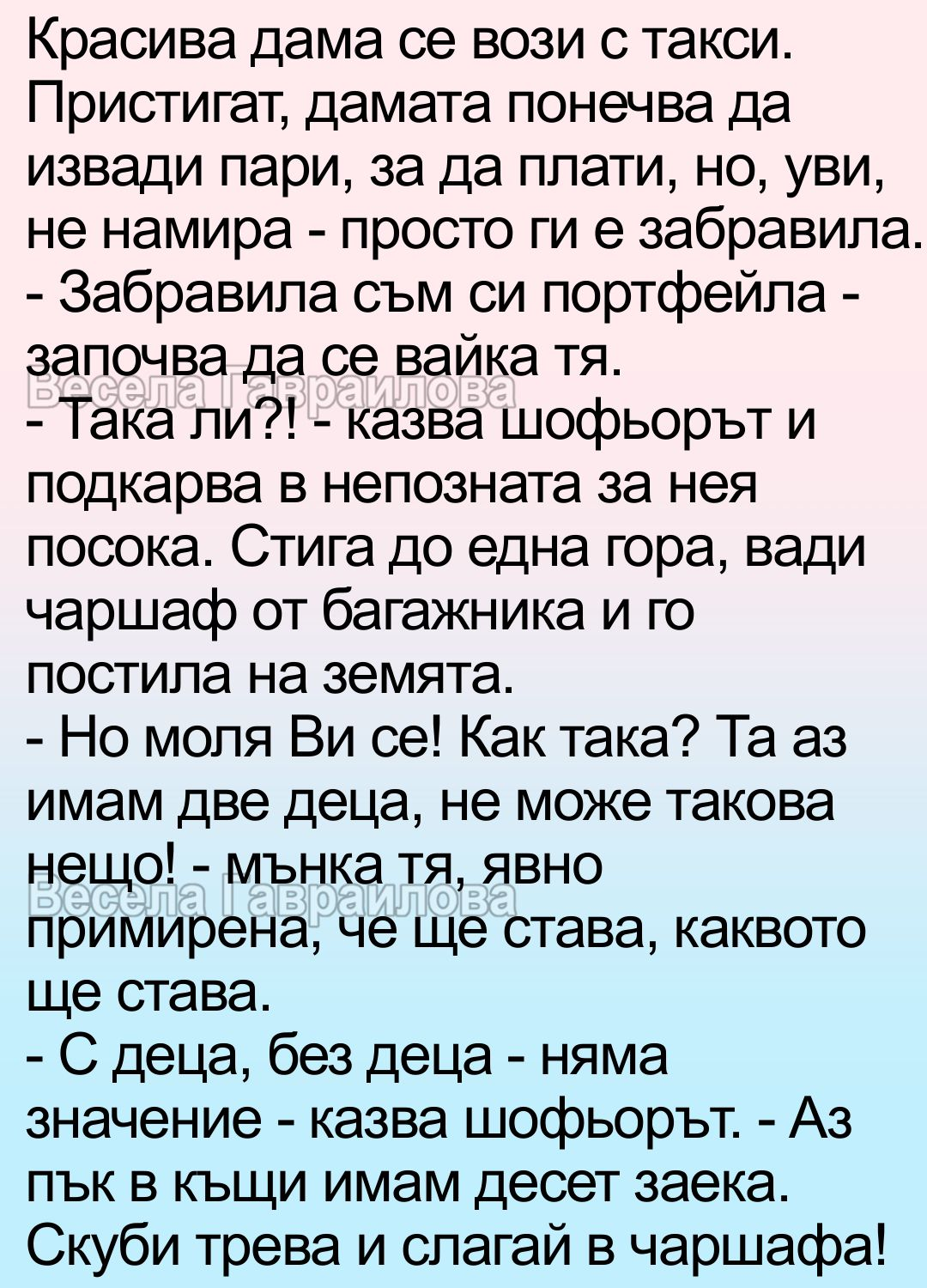 Красива дама се вози с такси. Пристигат, дамата понечва да извади пари, за да плати, но, уви, не намира - просто ги е забравила.

- Забравила съм си портфейла - започва да се вайка тя.

- Така ли?! - казва шофьорът и подкарва в непозната за нея посока. Стига до една гора, вади чаршаф от багажника и го постила на земята.

- Но моля Ви се! Как така? Та аз имам две деца, не може такова нещо! - мънка тя, явно примирена, че ще става, каквото ще става.

- С деца, без деца - няма значение - казва шофьорът. - Аз пък в къщи имам десет заека. Скуби трева и слагай в чаршафа!

Весела Гавраилова